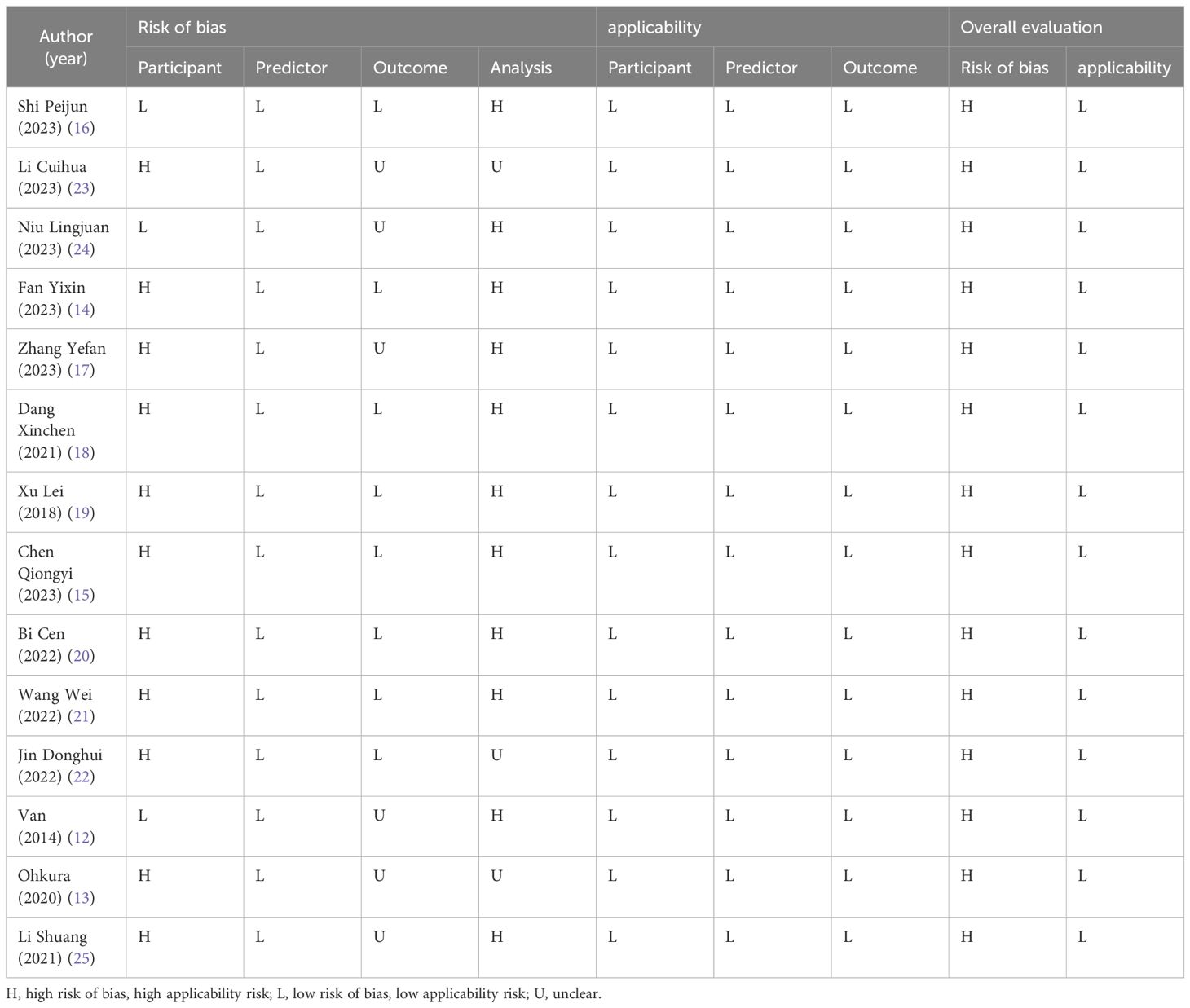 | Author (year) | Risk of bias | | | | applicability | | | Overall evaluation | |
|---|---|---|---|---|---|---|---|---|---|
| | Participant | Predictor | Outcome | Analysis | Participant | Predictor | Outcome | Risk of bias | applicability |
| Shi Peijun (2023) (16) | L | L | L | H | L | L | L | H | L |
| Li Cuihua (2023) (23) | H | L | U | U | L | L | L | H | L |
| Niu Lingjuan (2023) (24) | L | L | U | H | L | L | L | H | L |
| Fan Yixin (2023) (14) | H | L | L | H | L | L | L | H | L |
| Zhang Yefan (2023) (17) | H | L | U | H | L | L | L | H | L |
| Dang Xinchen (2021) (18) | H | L | L | H | L | L | L | H | L |
| Xu Lei (2018) (19) | H | L | L | H | L | L | L | H | L |
| Chen Qiongyi (2023) (15) | H | L | L | H | L | L | L | H | L |
| Bi Cen (2022) (20) | H | L | L | H | L | L | L | H | L |
| Wang Wei (2022) (21) | H | L | L | H | L | L | L | H | L |
| Jin Donghui (2022) (22) | H | L | L | U | L | L | L | H | L |
| Van (2014) (12) | L | L | U | H | L | L | L | H | L |
| Ohkura (2020) (13) | H | L | U | U | L | L | L | H | L |
| Li Shuang (2021) (25) | H | L | U | H | L | L | L | H | L |

H, high risk of bias, high applicability risk; L, low risk of bias, low applicability risk; U, unclear.